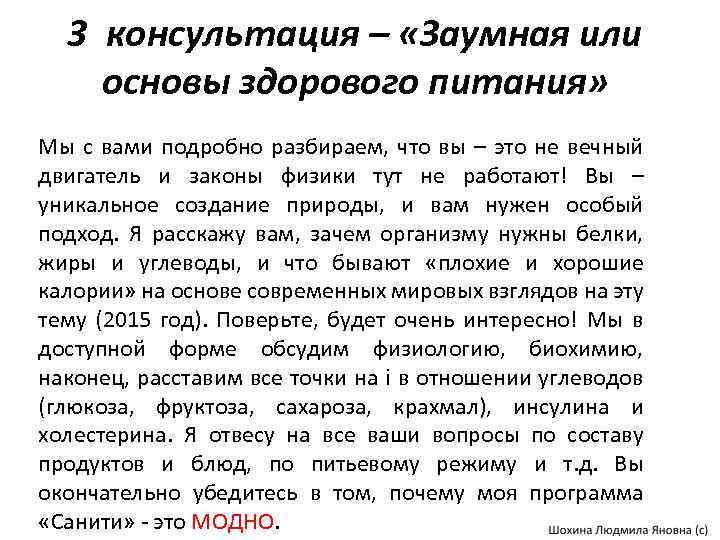 3 консультация – «Заумная или основы здорового питания»

Мы с вами подробно разбираем, что вы – это не вечный двигатель и законы физики тут не работают! Вы – уникальное создание природы, и вам нужен особый подход. Я расскажу вам, зачем организму нужны белки, жиры и углеводы, и что бывают «плохие и хорошие калории» на основе современных мировых взглядов на эту тему (2015 год). Поверьте, будет очень интересно! Мы в доступной форме обсудим физиологию, биохимию, наконец, расставим все точки на i в отношении углеводов (глюкоза, фруктоза, сахароза, крахмал), инсулина и холестерина. Я отвесу на все ваши вопросы по составу продуктов и блюд, по питьевому режиму и т.д. Вы окончательно убедитесь в том, почему моя программа «Санити» - это МОДНО.

Шохина Людмила Яновна (с)